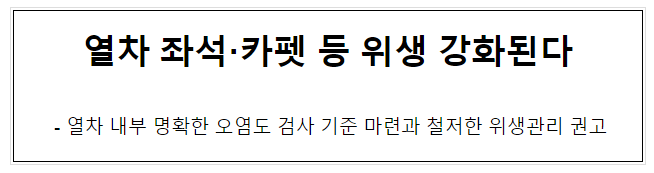 열차 좌석·카펫 등 위생 강화된다

- 열차 내부 명확한 오염도 검사 기준 마련과 철저한 위생관리 권고